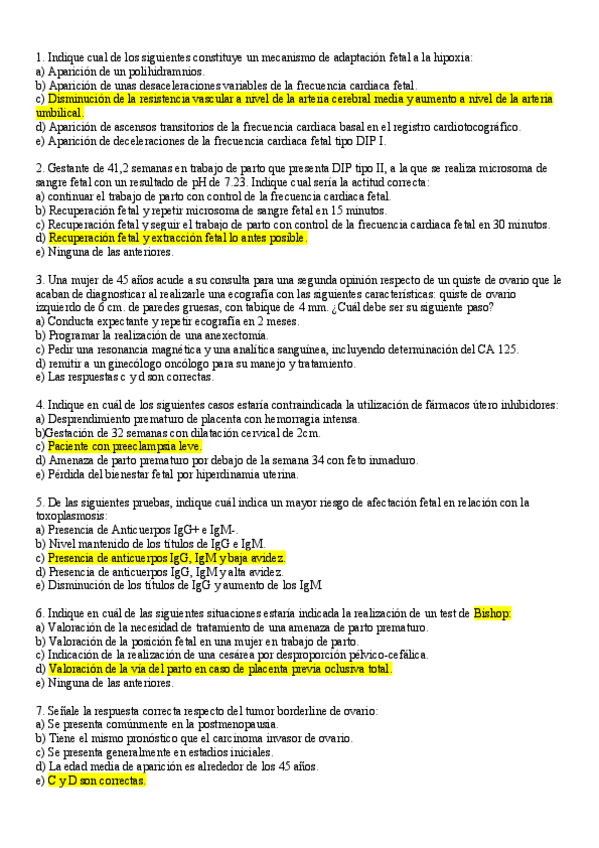 1. Indique cual de los siguientes constituye un mecanismo de adaptación fetal a la hipoxia:
a) Aparición de un polihidramnios.
b) Aparición de unas desaceleraciones variables de la frecuencia cardiaca fetal.
c) Disminución de la resistencia vascular a nivel de la arteria cerebral media y aumento a nivel de la arteria umbilical.
d) Aparición de ascensos transitorios de la frecuencia cardiaca basal en el registro cardiotocográfico.
e) Aparición de deceleraciones de la frecuencia cardiaca fetal tipo DIP I.

2. Gestante de 41,2 semanas en trabajo de parto que presenta DIP tipo II, a la que se realiza microsoma de sangre fetal con un resultado de pH de 7.23. Indique cual sería la actitud correcta:
a) continuar el trabajo de parto con control de la frecuencia cardiaca fetal.
b) Recuperación fetal y repetir microsoma de sangre fetal en 15 minutos.
c) Recuperación fetal y seguir el trabajo de parto con control de la frecuencia cardiaca fetal en 30 minutos.
d) Recuperación fetal y extracción fetal lo antes posible.
e) Ninguna de las anteriores.

3. Una mujer de 45 años acude a su consulta para una segunda opinión respecto de un quiste de ovario que le acaban de diagnosticar al realizarle una ecografía con las siguientes características: quiste de ovario izquierdo de 6 cm. de paredes gruesas, con tabique de 4 mm. ¿Cuál debe ser su siguiente paso?
a) Conducta expectante y repetir ecografía en 2 meses.
b) Programar la realización de una anexectomía.
c) Pedir una resonancia magnética y una analítica sanguínea, incluyendo determinación del CA 125.
d) remitir a un ginecólogo oncólogo para su manejo y tratamiento.
e) Las respuestas c y d son correctas.

4. Indique en cuál de los siguientes casos estaría contraindicada la utilización de fármacos útero inhibidores:
a) Desprendimiento prematuro de placenta con hemorragia intensa.
b)Gestación de 32 semanas con dilatación cervical de 2cm.
c) Paciente con preeclampsia leve.
d) Amenaza de parto prematuro por debajo de la semana 34 con feto inmaduro.
e) Pérdida del bienestar fetal por hiperdinamia uterina.

5. De las siguientes pruebas, indique cuál indica un mayor riesgo de afectación fetal en relación con la toxoplasmosis:
a) Presencia de Anticuerpos IgG+ e IgM-.
b) Nivel mantenido de los títulos de IgG e IgM.
c) Presencia de anticuerpos IgG, IgM y baja avidez.
d) Presencia de anticuerpos IgG, IgM y alta avidez.
e) Disminución de los títulos de IgG y aumento de los IgM

6. Indique en cuál de las siguientes situaciones estaría indicada la realización de un test de Bishop:
a) Valoración de la necesidad de tratamiento de una amenaza de parto prematuro.
b) Valoración de la posición fetal en una mujer en trabajo de parto.
c) Indicación de la realización de una cesárea por desproporción pélvico-cefálica.
d) Valoración de la vía del parto en caso de placenta previa oclusiva total.
e) Ninguna de las anteriores.

7. Señale la respuesta correcta respecto del tumor borderline de ovario:
a) Se presenta comúnmente en la postmenopausia.
b) Tiene el mismo pronóstico que el carcinoma invasor de ovario.
c) Se presenta generalmente en estadios iniciales.
d) La edad media de aparición es alrededor de los 45 años.
e) C y D son correctas.